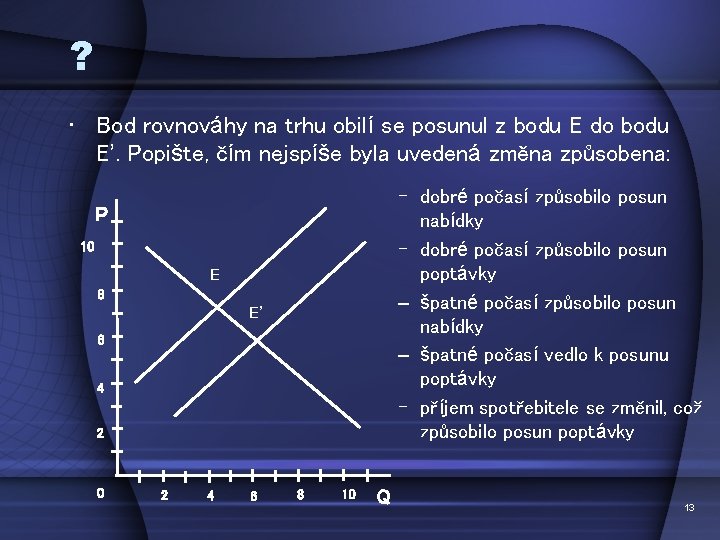 ?

• Bod rovnováhy na trhu obilí se posunul z bodu E do bodu E'. Popište, čím nejspíše byla uvedená změna způsobena:

P
10
8
6
4
2
0
2
4
6
8
10
Q
E
E'

- dobré počasí způsobilo posun nabídky
- dobré počasí způsobilo posun poptávky
- špatné počasí způsobilo posun nabídky
- špatné počasí vedlo k posunu poptávky
- příjem spotřebitele se změnil, což způsobilo posun poptávky

13